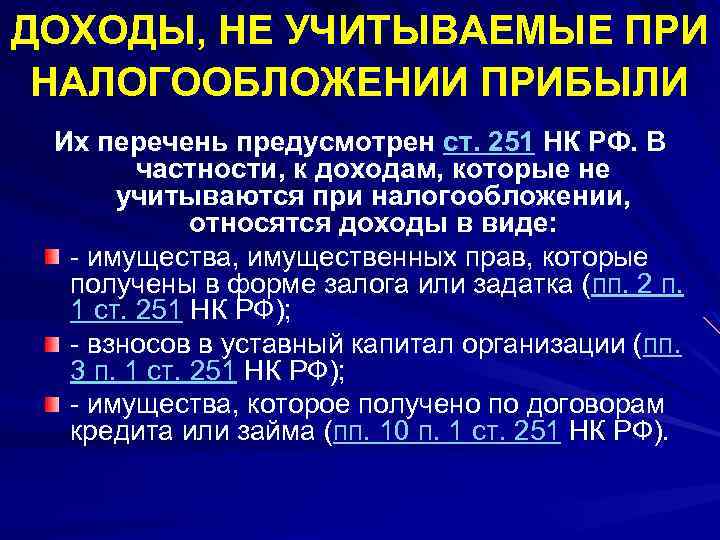 ДОХОДЫ, НЕ УЧИТЫВАЕМЫЕ ПРИ НАЛОГООБЛОЖЕНИИ ПРИБЫЛИ

Их перечень предусмотрен ст. 251 НК РФ. В частности, к доходам, которые не учитываются при налогообложении, относятся доходы в виде:

- имущества, имущественных прав, которые получены в форме залога или задатка (пп. 2 п. 1 ст. 251 НК РФ);

- взносов в уставный капитал организации (пп. 3 п. 1 ст. 251 НК РФ);

- имущества, которое получено по договорам кредита или займа (пп. 10 п. 1 ст. 251 НК РФ).